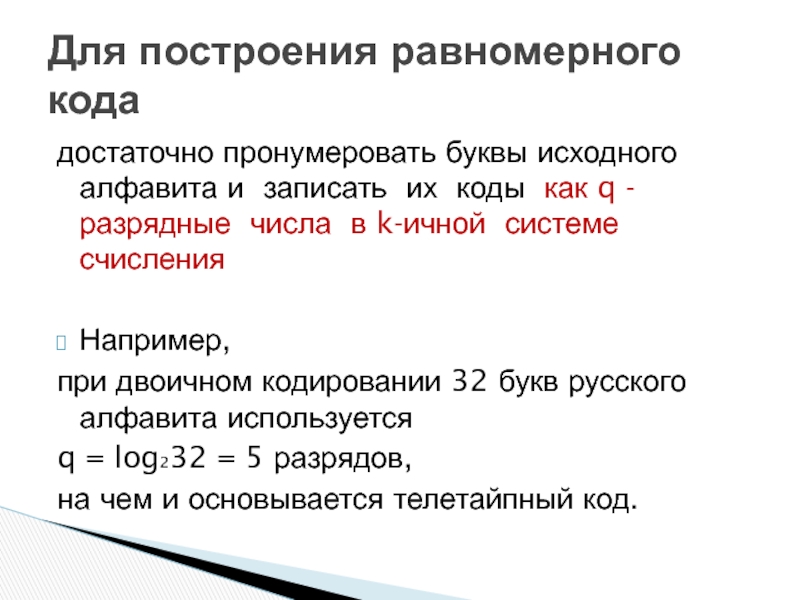 Для построения равномерного кода

достаточно пронумеровать буквы исходного алфавита и записать их коды как q - разрядные числа в k-ичной системе счисления

Например,
при двоичном кодировании 32 букв русского алфавита используется
$q = \log_2 32 = 5$ разрядов,
на чем и основывается телетайпный код.